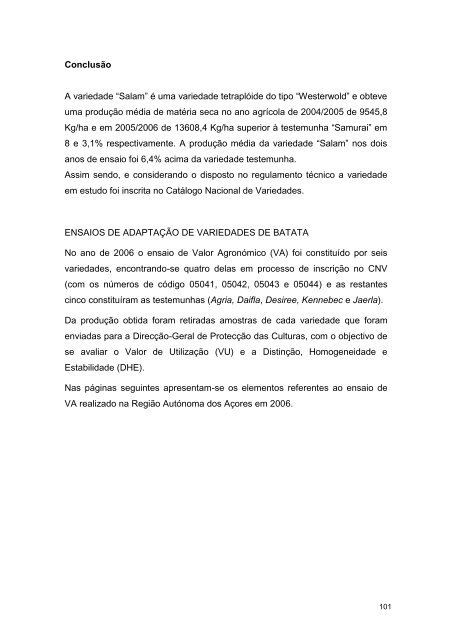 Conclusão

A variedade "Salam" é uma variedade tetraplóide do tipo "Westerwold" e obteve uma produção média de matéria seca no ano agrícola de 2004/2005 de 9545,8 Kg/ha e em 2005/2006 de 13608,4 Kg/ha superior à testemunha "Samurai" em 8 e 3,1% respectivamente. A produção média da variedade "Salam" nos dois anos de ensaio foi 6,4% acima da variedade testemunha.
Assim sendo, e considerando o disposto no regulamento técnico a variedade em estudo foi inscrita no Catálogo Nacional de Variedades.

ENSAIOS DE ADAPTAÇÃO DE VARIEDADES DE BATATA

No ano de 2006 o ensaio de Valor Agronómico (VA) foi constituído por seis variedades, encontrando-se quatro delas em processo de inscrição no CNV (com os números de código 05041, 05042, 05043 e 05044) e as restantes cinco constituíram as testemunhas (Agria, Daifla, Desiree, Kennebec e Jaerla).

Da produção obtida foram retiradas amostras de cada variedade que foram enviadas para a Direcção-Geral de Protecção das Culturas, com o objectivo de se avaliar o Valor de Utilização (VU) e a Distinção, Homogeneidade e Estabilidade (DHE).

Nas páginas seguintes apresentam-se os elementos referentes ao ensaio de VA realizado na Região Autónoma dos Açores em 2006.

101